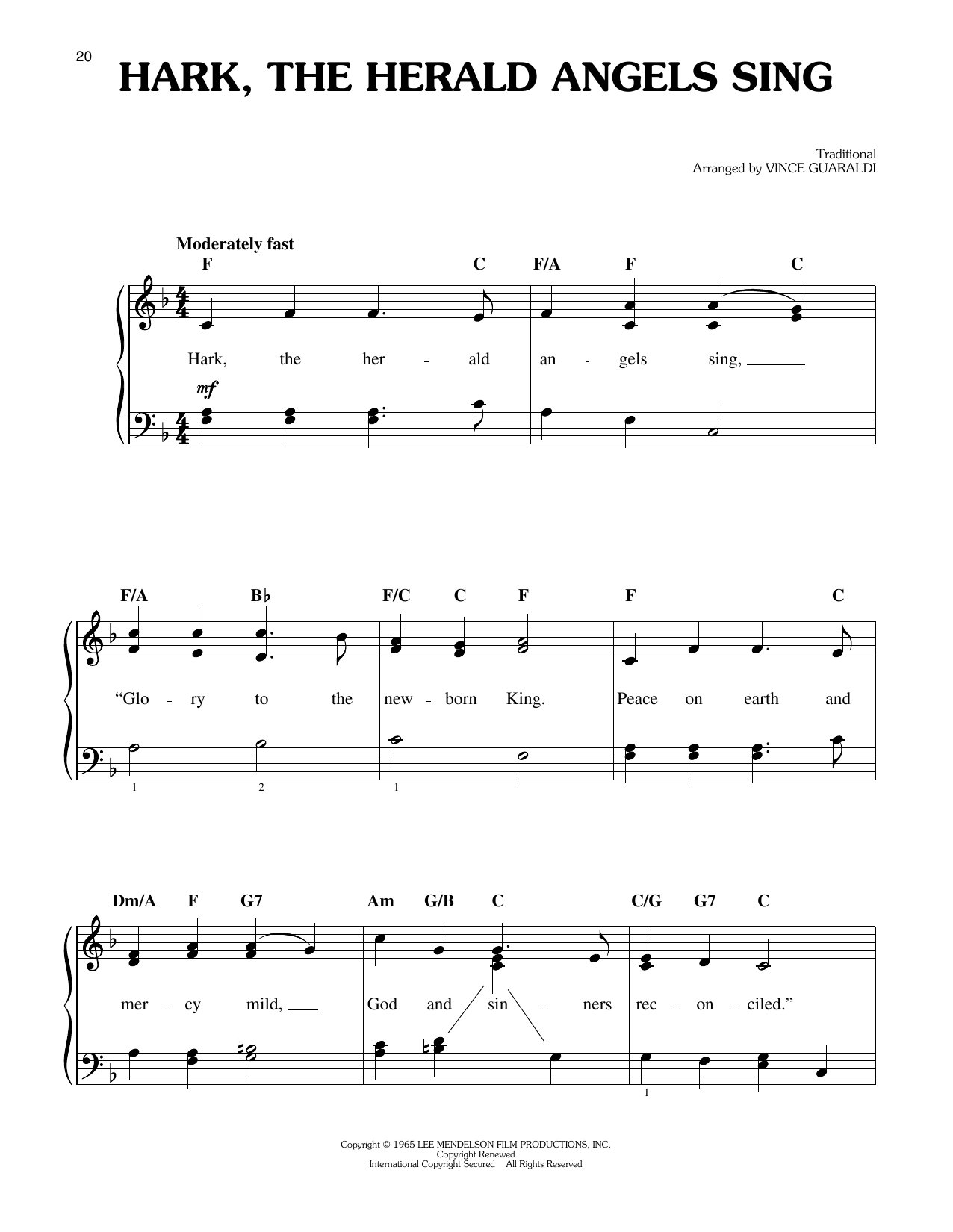 20

HARK, THE HERALD ANGELS SING

Traditional
Arranged by VINCE GUARALDI

Moderately fast

F C F/A F C

Hark, the her - ald an - gels sing,

mf

F/A B♭ F/C C F F C

"Glo - ry to the new - born King. Peace on earth and

1 2 1

Dm/A F G7 Am G/B C C/G G7 C

mer - cy mild, God and sin - ners rec - on - ciled."

1

Copyright © 1965 LEE MENDELSON FILM PRODUCTIONS, INC.
Copyright Renewed
International Copyright Secured All Rights Reserved